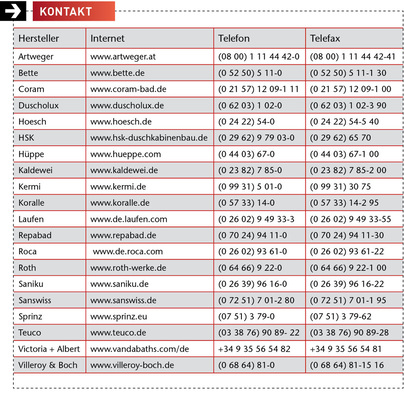 KONTAKT

| Hersteller | Internet | Telefon | Telefax |
|---|---|---|---|
| Artweger | www.artweger.at | (08 00) 1 11 44 42-0 | (08 00) 1 11 44 42-41 |
| Bette | www.bette.de | (0 52 50) 5 11-0 | (0 52 50) 5 11-1 30 |
| Coram | www.coram-bad.de | (0 21 57) 12 09-1 11 | (0 21 57) 12 09-1 00 |
| Duscholux | www.duscholux.de | (0 62 03) 1 02-0 | (0 62 03) 1 02-3 90 |
| Hoesch | www.hoesch.de | (0 24 22) 54-0 | (0 24 22) 54-5 40 |
| HSK | www.hsk-duschkabinenbau.de | (0 29 62) 9 79 03-0 | (0 29 62) 65 70 |
| Hüppe | www.hueppe.com | (0 44 03) 67-0 | (0 44 03) 67-1 00 |
| Kaldewei | www.kaldewei.de | (0 23 82) 7 85-0 | (0 23 82) 7 85-2 00 |
| Kermi | www.kermi.de | (0 99 31) 5 01-0 | (0 99 31) 30 75 |
| Koralle | www.koralle.de | (0 57 33) 14-0 | (0 57 33) 14-2 95 |
| Laufen | www.de.laufen.com | (0 26 02) 9 49 33-3 | (0 26 02) 9 49 33-55 |
| Repabad | www.repabad.de | (0 70 24) 94 11-0 | (0 70 24) 94 11-30 |
| Roca | www.de.roca.com | (0 26 02) 93 61-0 | (0 26 02) 93 61-22 |
| Roth | www.roth-werke.de | (0 64 66) 9 22-0 | (0 64 66) 9 22-1 00 |
| Saniku | www.saniku.de | (0 26 39) 96 16-0 | (0 26 39) 96 16-22 |
| Sanswiss | www.sanswiss.de | (0 72 51) 7 01-2 80 | (0 72 51) 7 01-1 95 |
| Sprinz | www.sprinz.eu | (07 51) 3 79-0 | (07 51) 3 79-62 |
| Teuco | www.teuco.de | (03 38 76) 90 89- 22 | (03 38 76) 90 89-28 |
| Victoria + Albert | www.vandabaths.com/de | +34 9 35 56 54 82 | +34 9 35 56 54 81 |
| Villeroy & Boch | www.villeroy-boch.de | (0 68 64) 81-0 | (0 68 64) 81-15 16 |